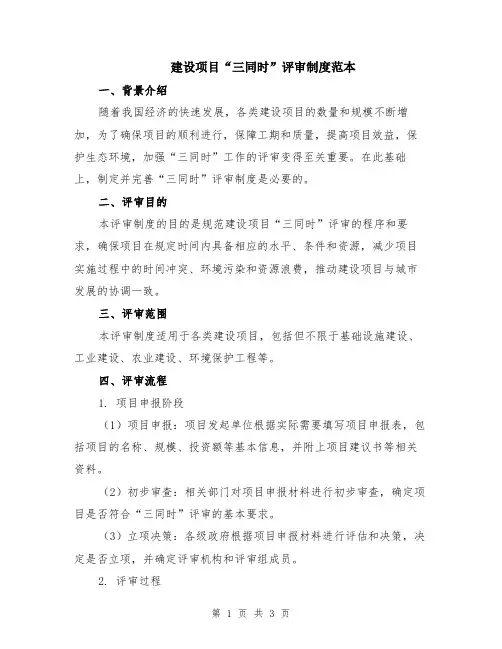 建设项目“三同时”评审制度范本

一、背景介绍

随着我国经济的快速发展，各类建设项目的数量和规模不断增加，为了确保项目的顺利进行，保障工期和质量，提高项目效益，保护生态环境，加强“三同时”工作的评审变得至关重要。在此基础上，制定并完善“三同时”评审制度是必要的。

二、评审目的

本评审制度的目的是规范建设项目“三同时”评审的程序和要求，确保项目在规定时间内具备相应的水平、条件和资源，减少项目实施过程中的时间冲突、环境污染和资源浪费，推动建设项目与城市发展的协调一致。

三、评审范围

本评审制度适用于各类建设项目，包括但不限于基础设施建设、工业建设、农业建设、环境保护工程等。

四、评审流程

1. 项目申报阶段

（1）项目申报：项目发起单位根据实际需要填写项目申报表，包括项目的名称、规模、投资额等基本信息，并附上项目建议书等相关资料。

（2）初步审查：相关部门对项目申报材料进行初步审查，确定项目是否符合“三同时”评审的基本要求。

（3）立项决策：各级政府根据项目申报材料进行评估和决策，决定是否立项，并确定评审机构和评审组成员。

2. 评审过程

第 1 页 共 3 页